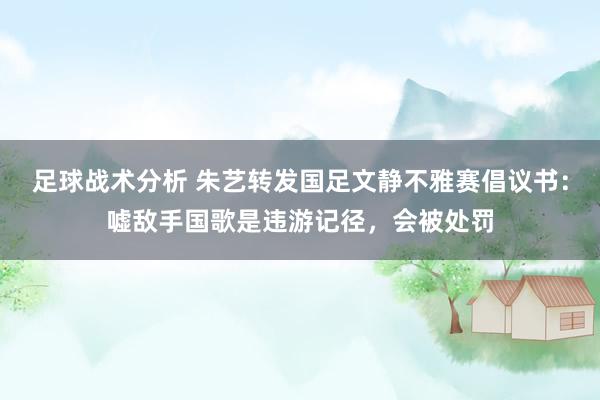 足球战术分析 朱艺转发国足文静不雅赛倡议书：嘘敌手国歌是违游记径，会被处罚